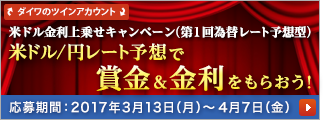 ダイワのツインアカウント

米ドル金利上乗せキャンペーン(第1回為替レート予想型)

米ドル/円レート予想で

賞金&金利をもらおう!

応募期間:2017年3月13日(月)～4月7日(金)